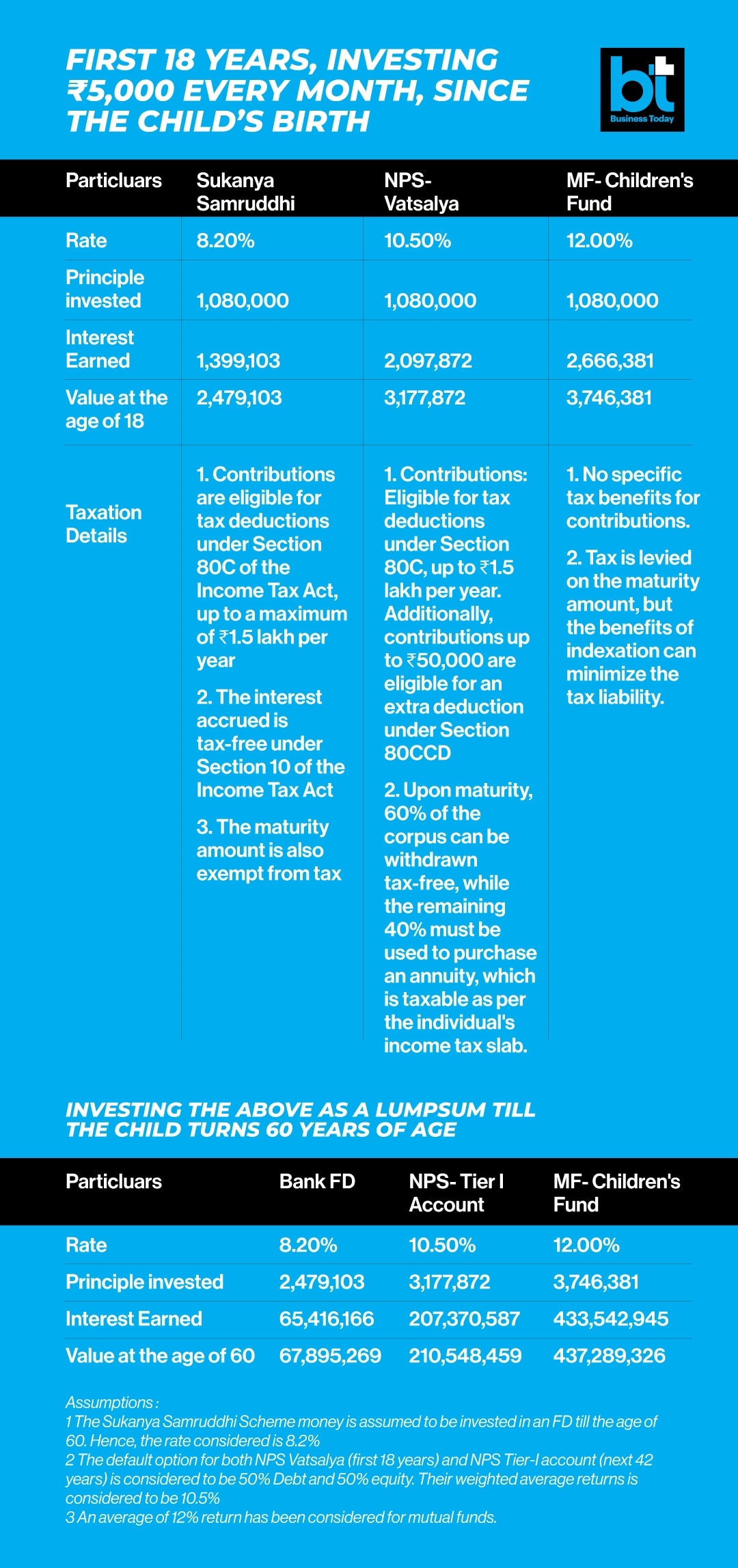 FIRST 18 YEARS, INVESTING ₹5,000 EVERY MONTH, SINCE THE CHILD'S BIRTH

bt
Business Today

| Particluars | Sukanya Samruddhi | NPS-Vatsalya | MF- Children's Fund |
|---|---|---|---|
| Rate | 8.20% | 10.50% | 12.00% |
| Principle invested | 1,080,000 | 1,080,000 | 1,080,000 |
| Interest Earned | 1,399,103 | 2,097,872 | 2,666,381 |
| Value at the age of 18 | 2,479,103 | 3,177,872 | 3,746,381 |
| Taxation Details | 1. Contributions are eligible for tax deductions under Section 80C of the Income Tax Act, up to a maximum of ₹1.5 lakh per year 2. The interest accrued is tax-free under Section 10 of the Income Tax Act 3. The maturity amount is also exempt from tax | 1. Contributions: Eligible for tax deductions under Section 80C, up to ₹1.5 lakh per year. Additionally, contributions up to ₹50,000 are eligible for an extra deduction under Section 80CCD 2. Upon maturity, 60% of the corpus can be withdrawn tax-free, while the remaining 40% must be used to purchase an annuity, which is taxable as per the individual's income tax slab. | 1. No specific tax benefits for contributions. 2. Tax is levied on the maturity amount, but the benefits of indexation can minimize the tax liability. |

INVESTING THE ABOVE AS A LUMPSUM TILL THE CHILD TURNS 60 YEARS OF AGE

| Particluars | Bank FD | NPS- Tier I Account | MF- Children's Fund |
|---|---|---|---|
| Rate | 8.20% | 10.50% | 12.00% |
| Principle invested | 2,479,103 | 3,177,872 | 3,746,381 |
| Interest Earned | 65,416,166 | 207,370,587 | 433,542,945 |
| Value at the age of 60 | 67,895,269 | 210,548,459 | 437,289,326 |

Assumptions :
1 The Sukanya Samruddhi Scheme money is assumed to be invested in an FD till the age of 60. Hence, the rate considered is 8.2%
2 The default option for both NPS Vatsalya (first 18 years) and NPS Tier-I account (next 42 years) is considered to be 50% Debt and 50% equity. Their weighted average returns is considered to be 10.5%
3 An average of 12% return has been considered for mutual funds.